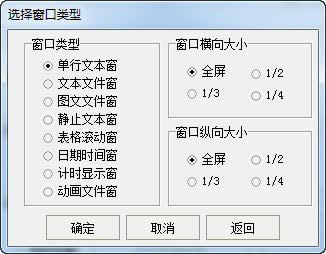 选择窗口类型

窗口类型
单行文本窗
文本文件窗
图文文件窗
静止文本窗
表格滚动窗
日期时间窗
计时显示窗
动画文件窗

窗口横向大小
全屏
1/2
1/3
1/4

窗口纵向大小
全屏
1/2
1/3
1/4

确定
取消
返回